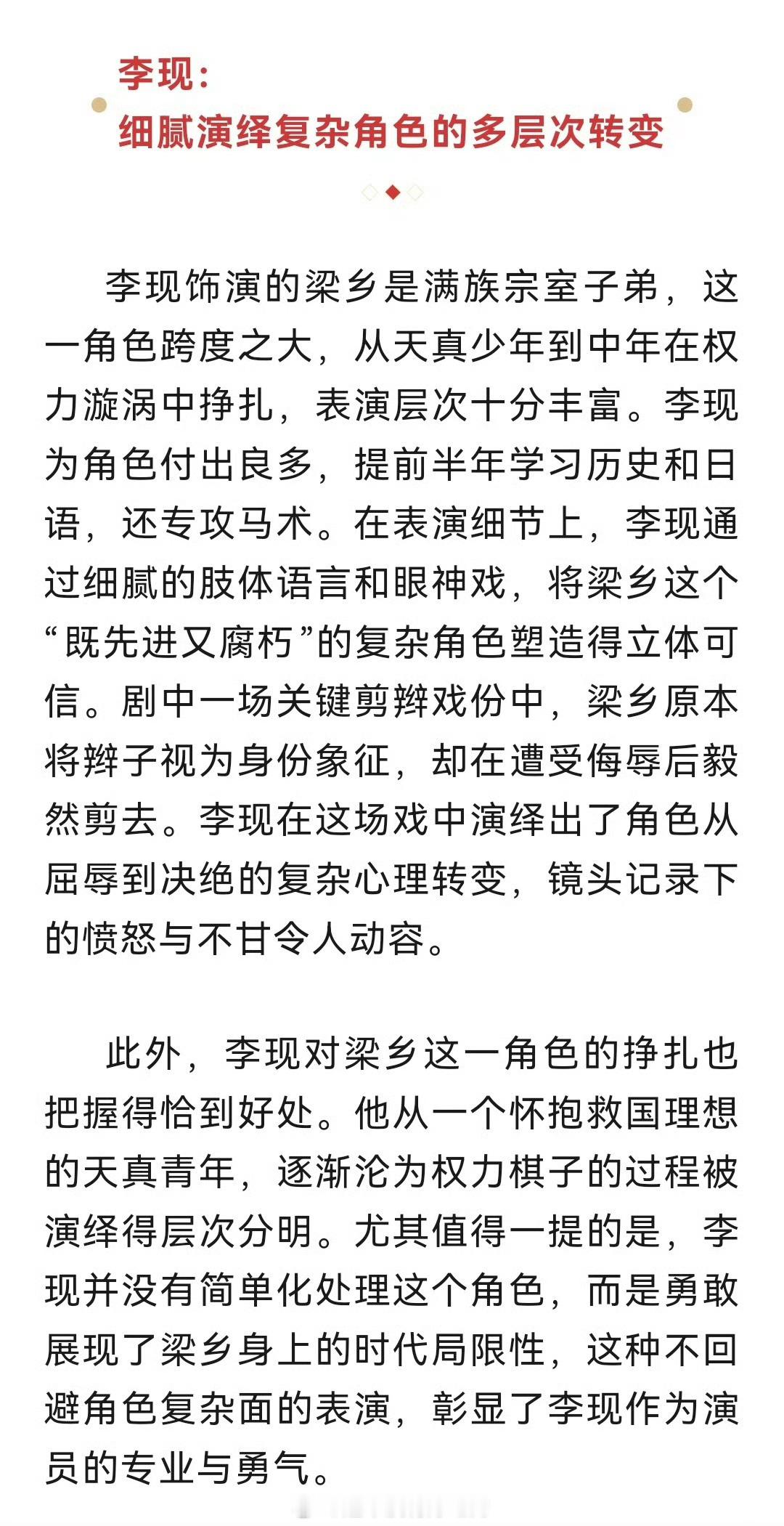 李现：
细腻演绎复杂角色的多层次转变

李现饰演的梁乡是满族宗室子弟，这一角色跨度之大，从天真少年到中年在权力漩涡中挣扎，表演层次十分丰富。李现为角色付出良多，提前半年学习历史和日语，还专攻马术。在表演细节上，李现通过细腻的肢体语言和眼神戏，将梁乡这个“既先进又腐朽”的复杂角色塑造得立体可信。剧中一场关键剪辫戏份中，梁乡原本将辫子视为身份象征，却在遭受侮辱后毅然剪去。李现在这场戏中演绎出了角色从屈辱到决绝的复杂心理转变，镜头记录下的愤怒与不甘令人动容。

此外，李现对梁乡这一角色的挣扎也把握得恰到好处。他从一个怀抱救国理想的天真青年，逐渐沦为权力棋子的过程被演绎得层次分明。尤其值得一提的是，李现并没有简单化处理这个角色，而是勇敢展现了梁乡身上的时代局限性，这种不回避角色复杂面的表演，彰显了李现作为演员的专业与勇气。